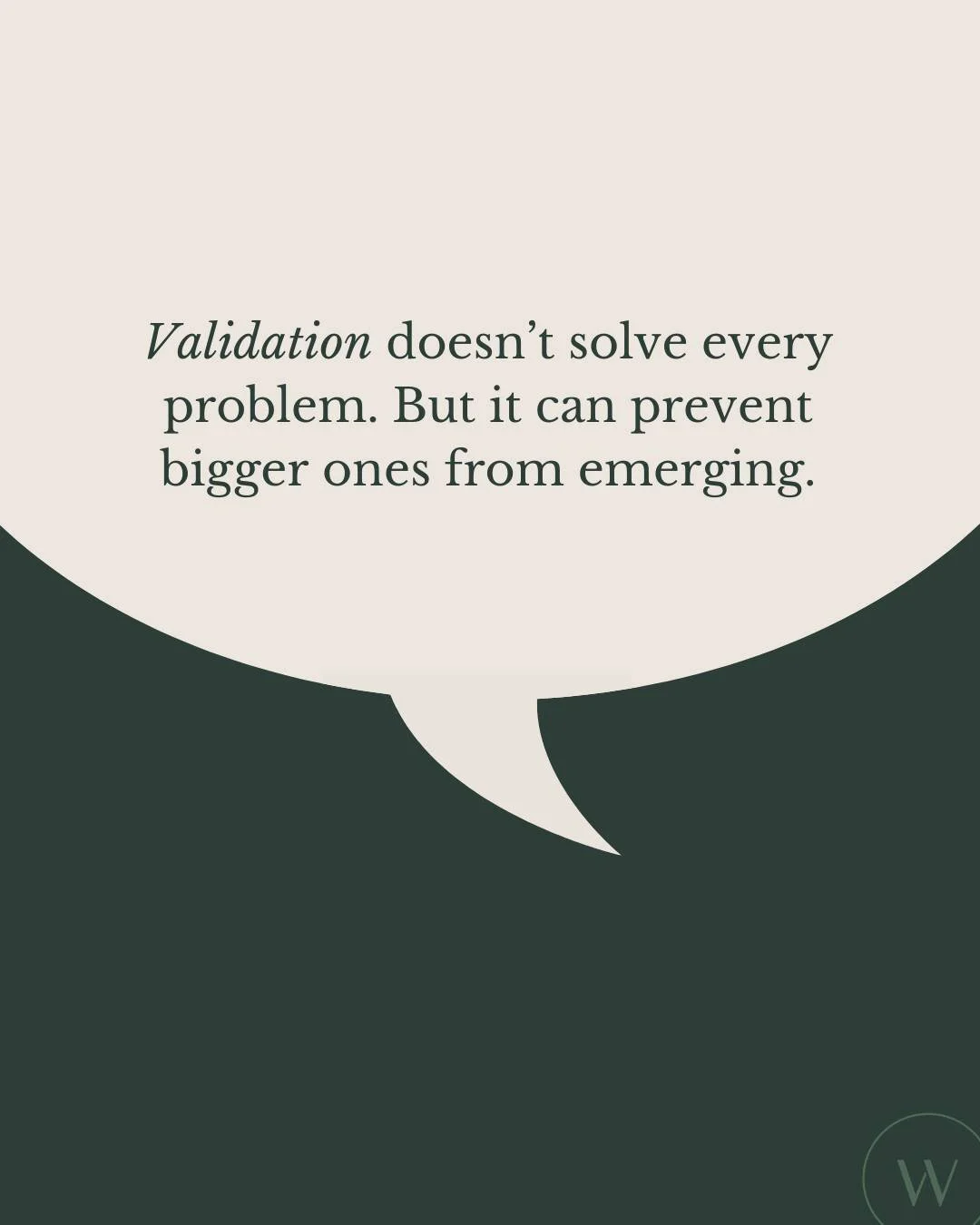 Validation doesn’t solve every problem. But it can prevent bigger ones from emerging.

W